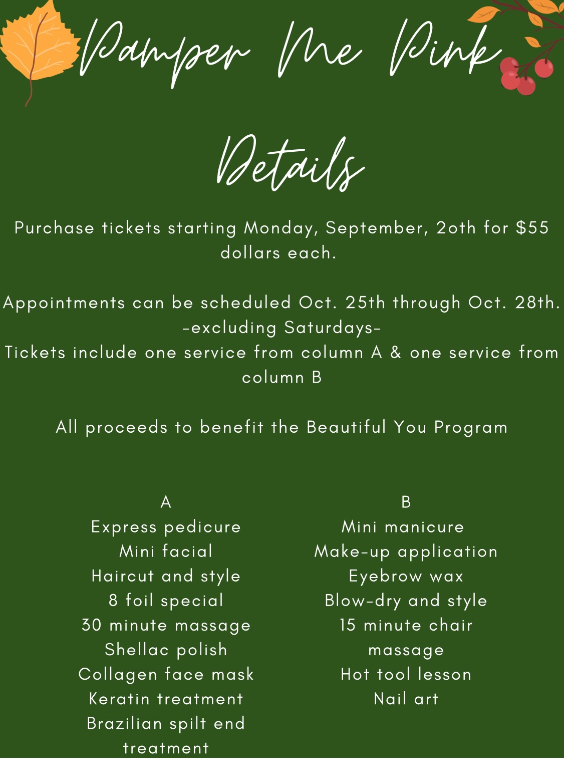 Pamper Me Pink

Details

Purchase tickets starting Monday, September, 2oth for $55 dollars each.

Appointments can be scheduled Oct. 25th through Oct. 28th. -excluding Saturdays-
Tickets include one service from column A & one service from column B

All proceeds to benefit the Beautiful You Program

A
Express pedicure
Mini facial
Haircut and style
8 foil special
30 minute massage
Shellac polish
Collagen face mask
Keratin treatment
Brazilian spilt end treatment

B
Mini manicure
Make-up application
Eyebrow wax
Blow-dry and style
15 minute chair massage
Hot tool lesson
Nail art